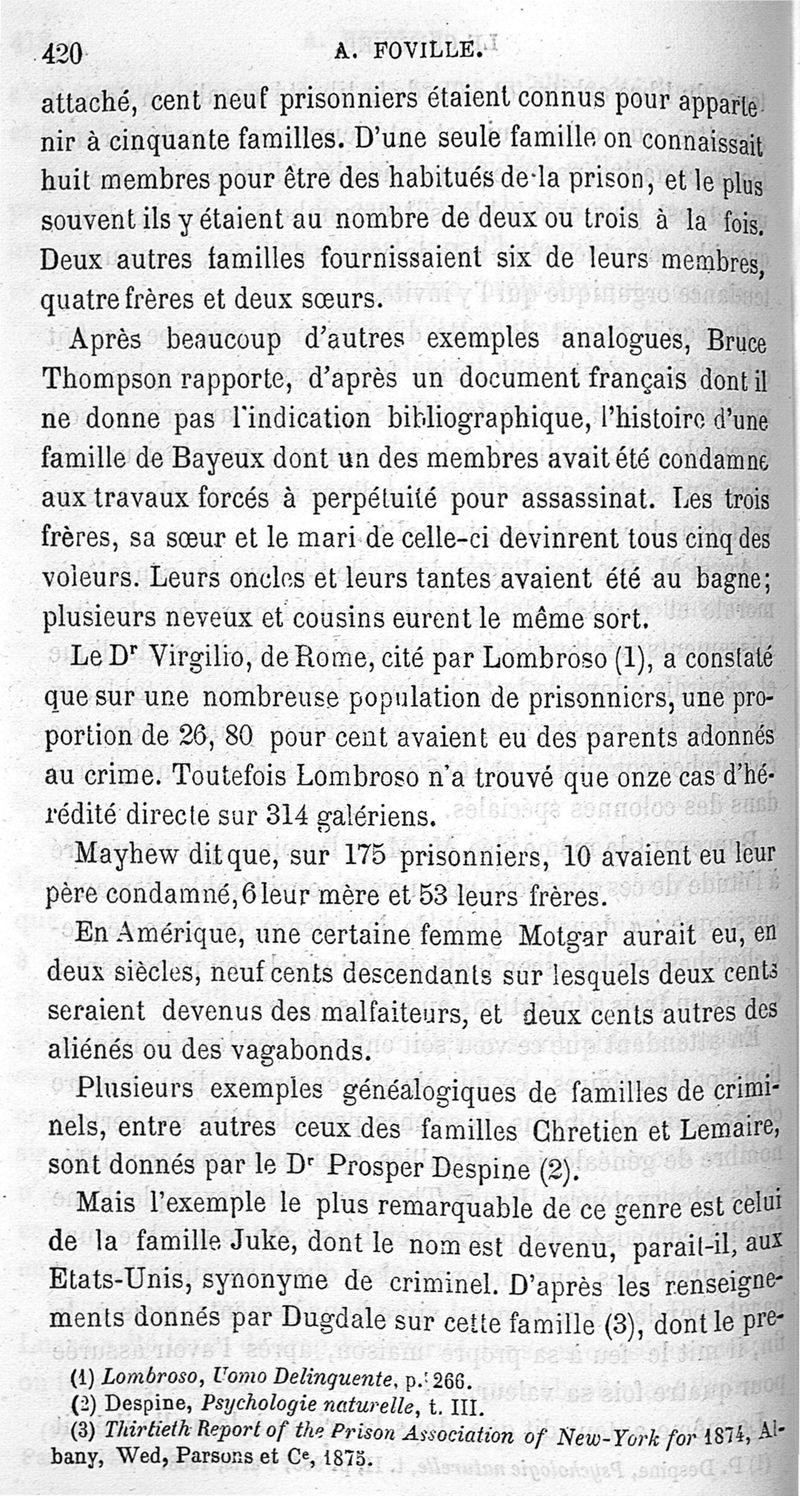 420 A. FOVILLE.

attaché, cent neuf prisonniers étaient connus pour appartenir à cinquante familles. D'une seule famille on connaissait huit membres pour être des habitués de la prison, et le plus souvent ils y étaient au nombre de deux ou trois à la fois. Deux autres familles fournissaient six de leurs membres, quatre frères et deux sœurs.

Après beaucoup d'autres exemples analogues, Bruce Thompson rapporte, d'après un document français dont il ne donne pas l'indication bibliographique, l'histoire d'une famille de Bayeux dont un des membres avait été condamné aux travaux forcés à perpétuité pour assassinat. Les trois frères, sa sœur et le mari de celle-ci devinrent tous cinq des voleurs. Leurs oncles et leurs tantes avaient été au bagne; plusieurs neveux et cousins eurent le même sort.

Le Dr Virgilio, de Rome, cité par Lombroso (1), a constaté que sur une nombreuse population de prisonniers, une proportion de 26, 80 pour cent avaient eu des parents adonnés au crime. Toutefois Lombroso n'a trouvé que onze cas d'hérédité directe sur 314 galériens.

Mayhew dit que, sur 175 prisonniers, 10 avaient eu leur père condamné, 6 leur mère et 53 leurs frères.

En Amérique, une certaine femme Motgar aurait eu, en deux siècles, neuf cents descendants sur lesquels deux cents seraient devenus des malfaiteurs, et deux cents autres des aliénés ou des vagabonds.

Plusieurs exemples généalogiques de familles de criminels, entre autres ceux des familles Chretien et Lemaire, sont donnés par le Dr Prosper Despine (2).

Mais l'exemple le plus remarquable de ce genre est celui de la famille Juke, dont le nom est devenu, parait-il, aux Etats-Unis, synonyme de criminel. D'après les renseignements donnés par Dugdale sur cette famille (3), dont le pre-

(1) Lombroso, Uomo Delinquente, p. 266.
(2) Despine, Psychologie naturelle, t. III.
(3) Thirtieth Report of the Prison Association of New-York for 1874, Albany, Wed, Parsons et Ce, 1875.